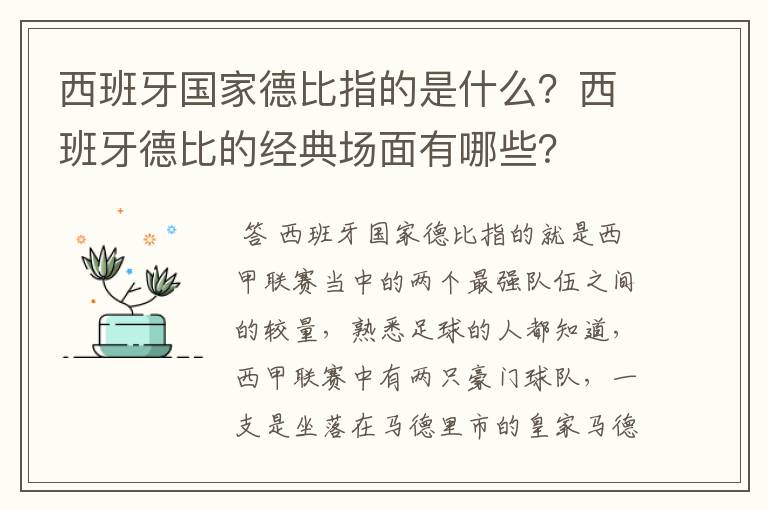 西班牙国家德比指的是什么？西班牙德比的经典场面有哪些？

答 西班牙国家德比指的就是西甲联赛当中的两个最强队伍之间的较量，熟悉足球的人都知道，西甲联赛中有两只豪门球队，一支是坐落在马德里市的皇家马德